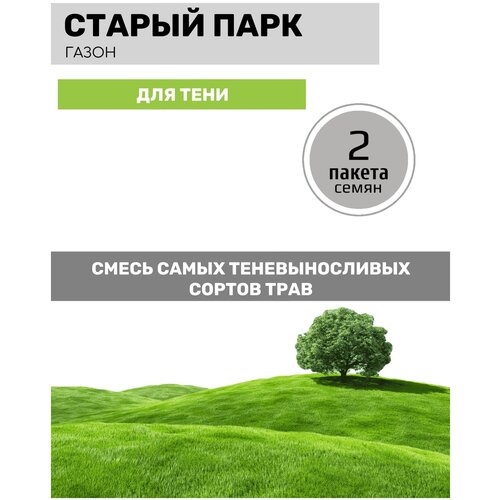 СТАРЫЙ ПАРК
ГАЗОН

ДЛЯ ТЕНИ

2
пакета
семян

СМЕСЬ САМЫХ ТЕНЕВЫНОСЛИВЫХ СОРТОВ ТРАВ